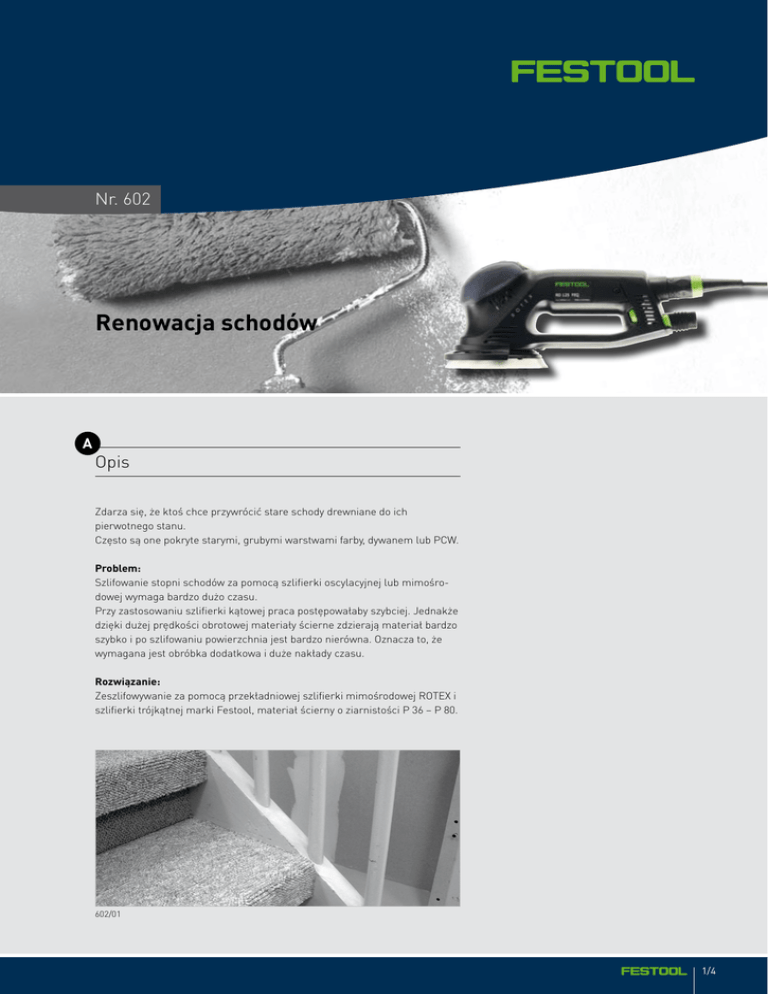 FESTOOL

Nr. 602

Renowacja schodów

A

Opis

Zdarza się, że ktoś chce przywrócić stare schody drewniane do ich pierwotnego stanu.
Często są one pokryte starymi, grubymi warstwami farby, dywanem lub PCW.

Problem:
Szlifowanie stopni schodów za pomocą szlifierki oscylacyjnej lub mimośrodowej wymaga bardzo dużo czasu.
Przy zastosowaniu szlifierki kątowej praca postępowałaby szybciej. Jednakże dzięki dużej prędkości obrotowej materiały ścierne zdzierają materiał bardzo szybko i po szlifowaniu powierzchnia jest bardzo nierówna. Oznacza to, że wymagana jest obróbka dodatkowa i duże nakłady czasu.

Rozwiązanie:
Zeszlifowywanie za pomocą przekładniowej szlifierki mimośrodowej ROTEX i szlifierki trójkątnej marki Festool, materiał ścierny o ziarnistości P 36 – P 80.

602/01

FESTOOL 1/4